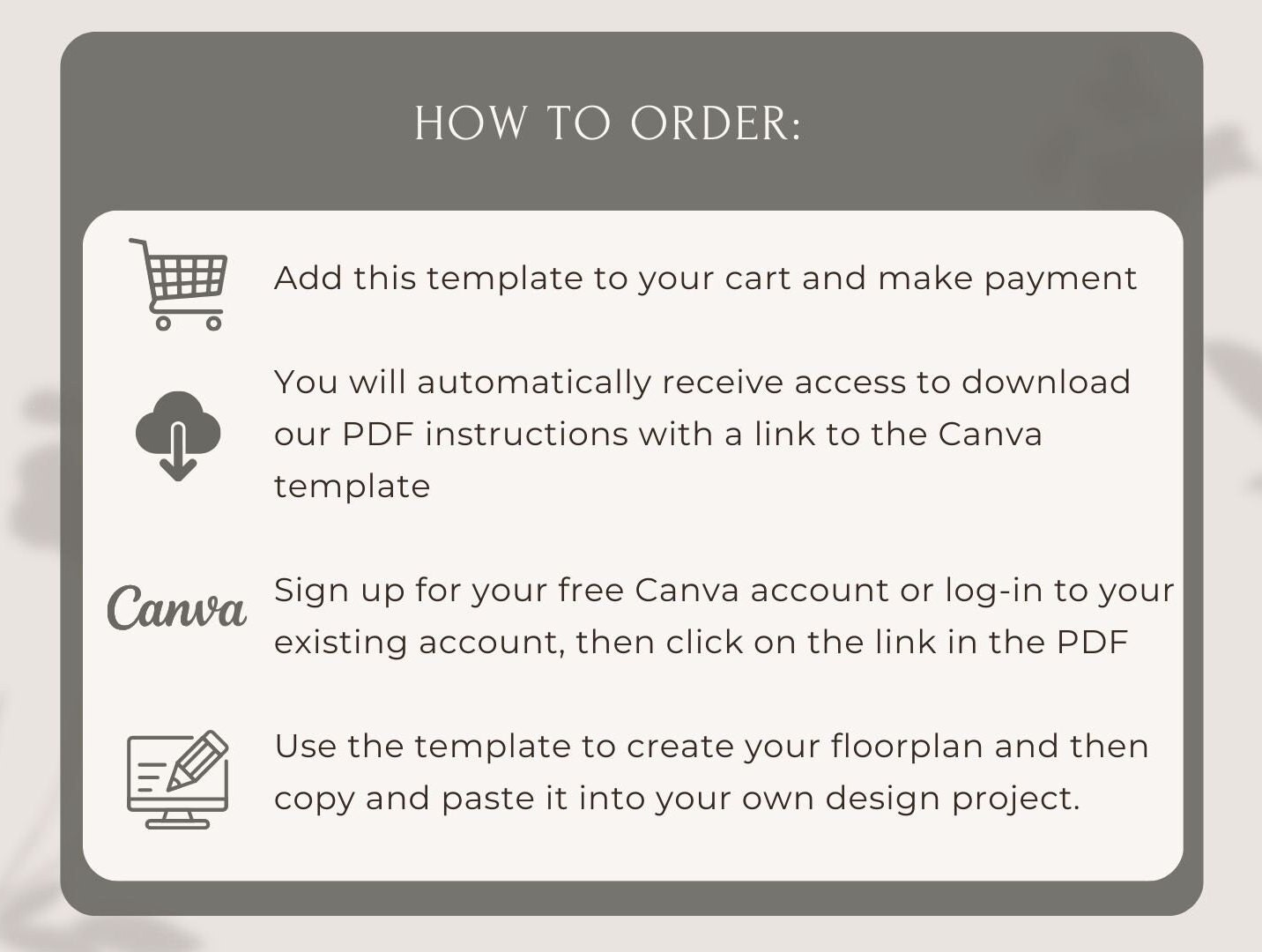 HOW TO ORDER:

Add this template to your cart and make payment

You will automatically receive access to download our PDF instructions with a link to the Canva template

Canva

Sign up for your free Canva account or log-in to your existing account, then click on the link in the PDF

Use the template to create your floorplan and then copy and paste it into your own design project.